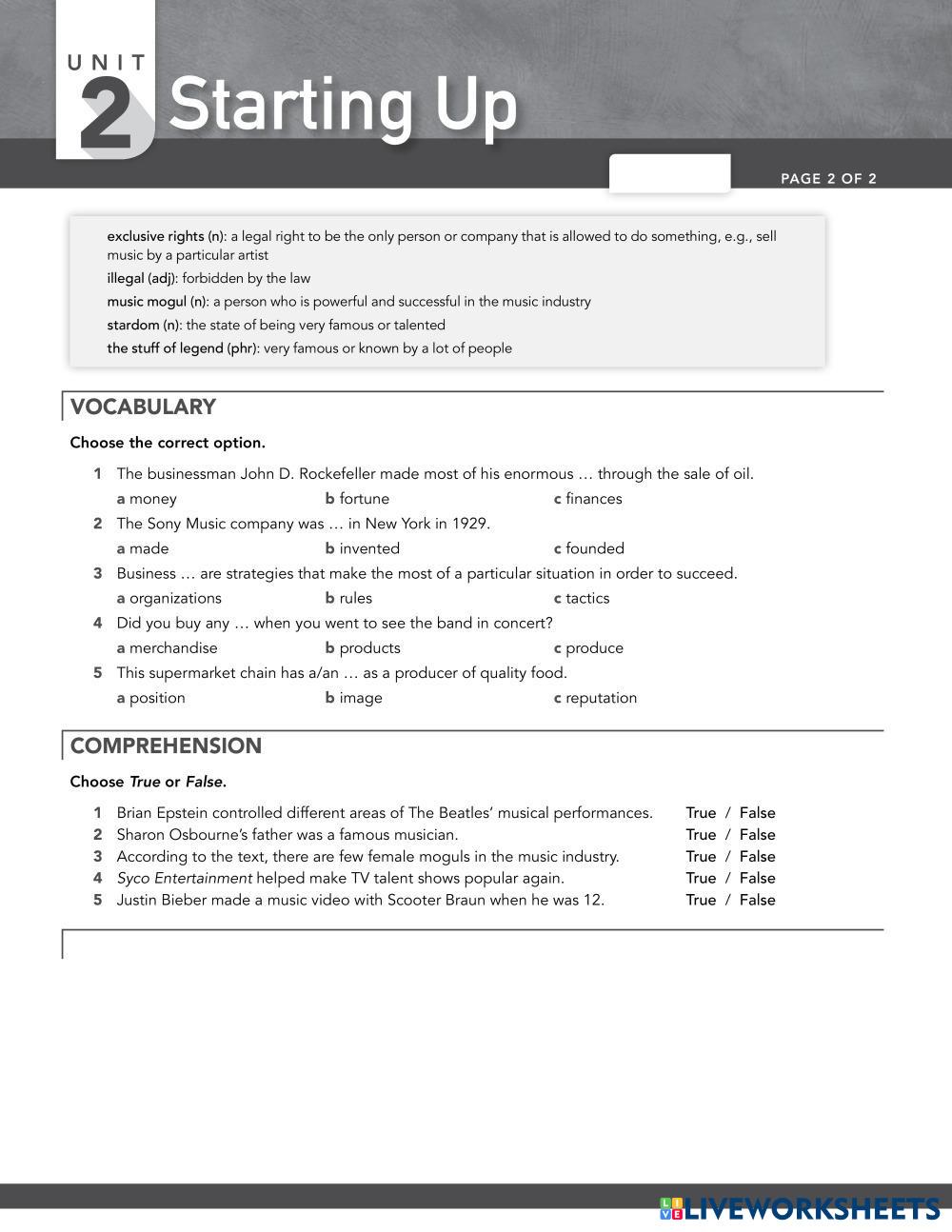 UNIT 2 Starting Up

PAGE 2 OF 2

exclusive rights (n): a legal right to be the only person or company that is allowed to do something, e.g., sell music by a particular artist
illegal (adj): forbidden by the law
music mogul (n): a person who is powerful and successful in the music industry
stardom (n): the state of being very famous or talented
the stuff of legend (phr): very famous or known by a lot of people

VOCABULARY

Choose the correct option.

1 The businessman John D. Rockefeller made most of his enormous … through the sale of oil.
a money b fortune c finances
2 The Sony Music company was … in New York in 1929.
a made b invented c founded
3 Business … are strategies that make the most of a particular situation in order to succeed.
a organizations b rules c tactics
4 Did you buy any … when you went to see the band in concert?
a merchandise b products c produce
5 This supermarket chain has a/an … as a producer of quality food.
a position b image c reputation

COMPREHENSION

Choose True or False.

1 Brian Epstein controlled different areas of The Beatles' musical performances. True / False
2 Sharon Osbourne's father was a famous musician. True / False
3 According to the text, there are few female moguls in the music industry. True / False
4 Syco Entertainment helped make TV talent shows popular again. True / False
5 Justin Bieber made a music video with Scooter Braun when he was 12. True / False

LIVEWORKSHEETS